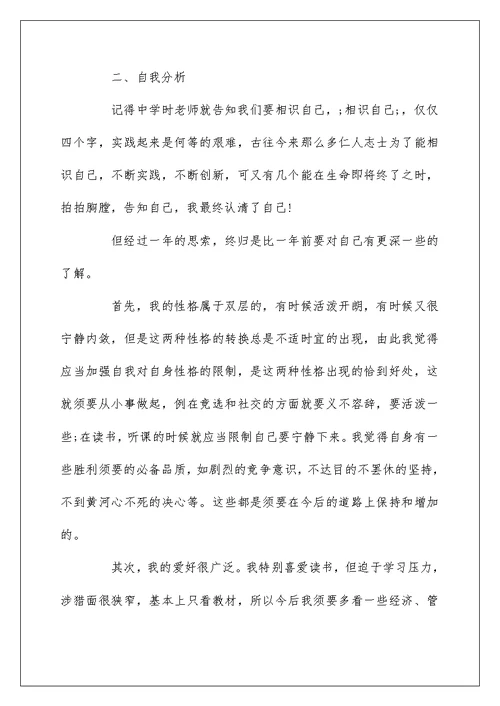 二、自我分析

记得中学时老师就告知我们要相识自己，;相识自己;，仅仅四个字，实践起来是何等的艰难，古往今来那么多仁人志士为了能相识自己，不断实践，不断创新，可又有几个能在生命即将终了之时，拍拍胸膛，告知自己，我最终认清了自己!

但经过一年的思索，终归是比一年前要对自己有更深一些的了解。

首先，我的性格属于双层的，有时候活泼开朗，有时候又很宁静内敛，但是这两种性格的转换总是不适时宜的出现，由此我觉得应当加强自我对自身性格的限制，是这两种性格出现的恰到好处，这就须要从小事做起，例在竞选和社交的方面就要义不容辞，要活泼一些;在读书，听课的时候就应当限制自己要宁静下来。我觉得自身有一些胜利须要的必备品质，如剧烈的竞争意识，不达目的不罢休的坚持，不到黄河心不死的决心等。这些都是须要在今后的道路上保持和增加的。

其次，我的爱好很广泛。我特别喜爱读书，但迫于学习压力，涉猎面很狭窄，基本上只看教材，所以今后我须要多看一些经济、管